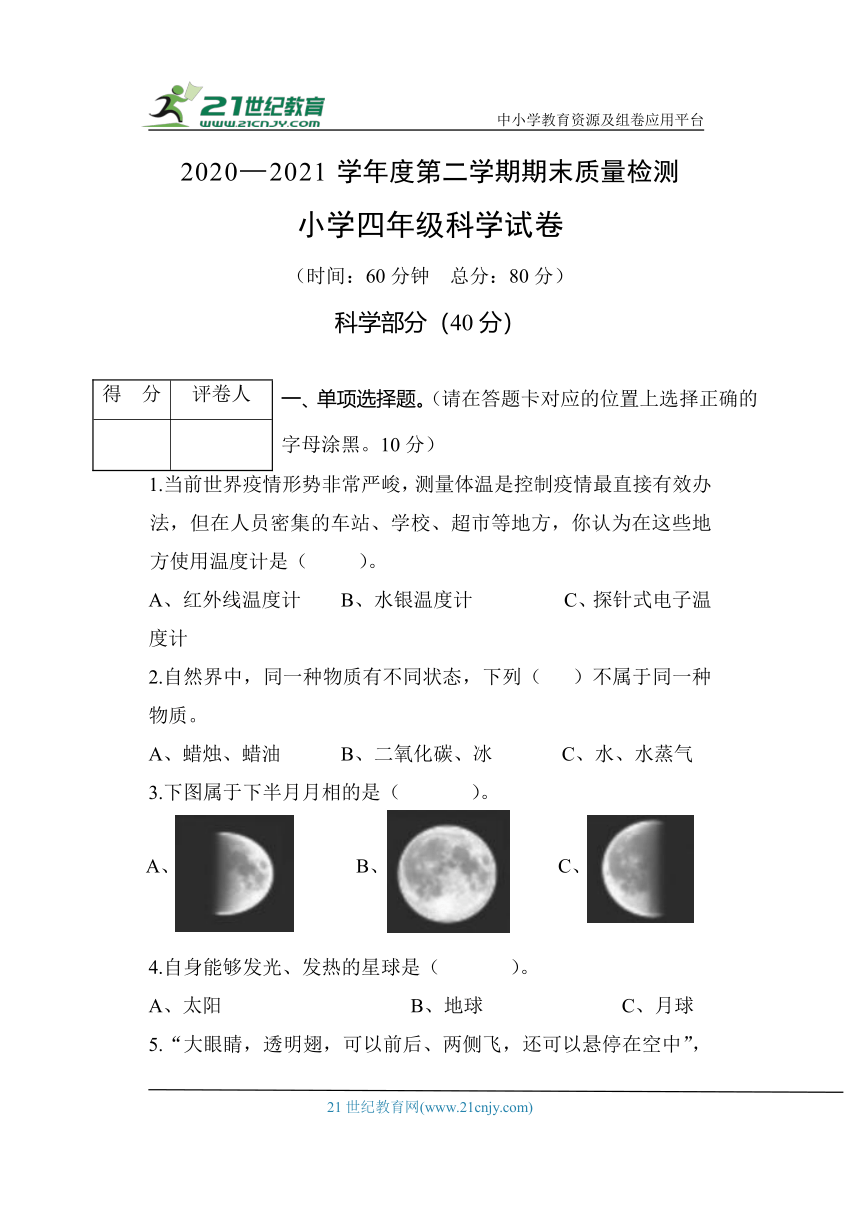 21世纪教育
www.21cnjy.com
中小学教育资源及组卷应用平台

2020—2021 学年度第二学期期末质量检测

小学四年级科学试卷

（时间：60 分钟　总分：80 分）

科学部分（40 分）

| 得　分 | 评卷人 |
|---|---|
| | |

一、单项选择题。（请在答题卡对应的位置上选择正确的字母涂黑。10 分）

1.当前世界疫情形势非常严峻，测量体温是控制疫情最直接有效办法，但在人员密集的车站、学校、超市等地方，你认为在这些地方使用温度计是（　　）。

A、红外线温度计　　B、水银温度计　　C、探针式电子温度计

2.自然界中，同一种物质有不同状态，下列（　　）不属于同一种物质。

A、蜡烛、蜡油　　B、二氧化碳、冰　　C、水、水蒸气

3.下图属于下半月月相的是（　　）。

A、　　B、　　C、

4.自身能够发光、发热的星球是（　　）。

A、太阳　　B、地球　　C、月球

5.“大眼睛，透明翅，可以前后、两侧飞，还可以悬停在空中”，

21 世纪教育网(www.21cnjy.com)